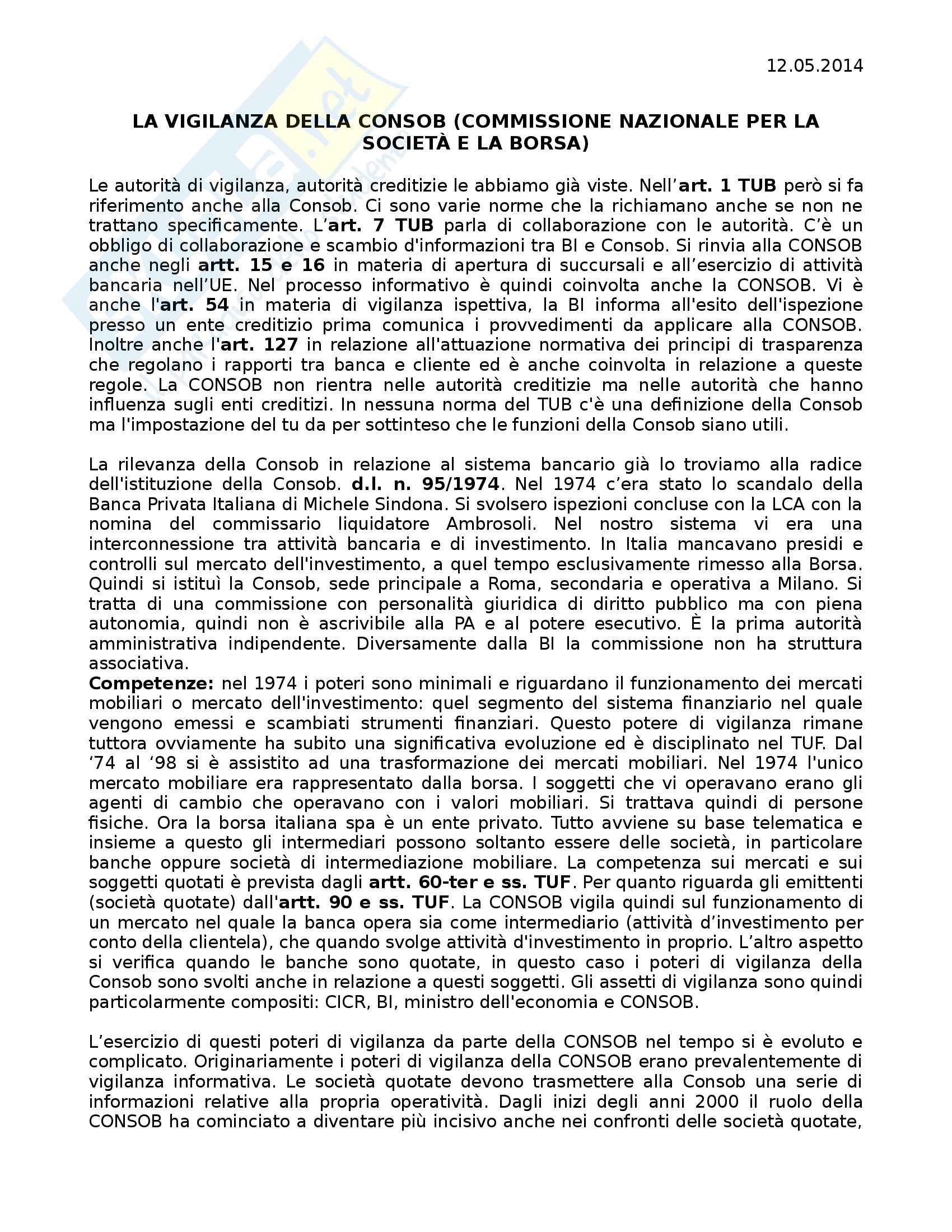 12.05.2014

LA VIGILANZA DELLA CONSOB (COMMISSIONE NAZIONALE PER LA SOCIETÀ E LA BORSA)

Le autorità di vigilanza, autorità creditizie le abbiamo già viste. Nell'art. 1 TUB però si fa riferimento anche alla Consob. Ci sono varie norme che la richiamano anche se non ne trattano specificamente. L'art. 7 TUB parla di collaborazione con le autorità. C'è un obbligo di collaborazione e scambio d'informazioni tra BI e Consob. Si rinvia alla CONSOB anche negli artt. 15 e 16 in materia di apertura di succursali e all'esercizio di attività bancaria nell'UE. Nel processo informativo è quindi coinvolta anche la CONSOB. Vi è anche l'art. 54 in materia di vigilanza ispettiva, la BI informa all'esito dell'ispezione presso un ente creditizio prima comunica i provvedimenti da applicare alla CONSOB. Inoltre anche l'art. 127 in relazione all'attuazione normativa dei principi di trasparenza che regolano i rapporti tra banca e cliente ed è anche coinvolta in relazione a queste regole. La CONSOB non rientra nelle autorità creditizie ma nelle autorità che hanno influenza sugli enti creditizi. In nessuna norma del TUB c'è una definizione della Consob ma l'impostazione del tu da per sottinteso che le funzioni della Consob siano utili.

La rilevanza della Consob in relazione al sistema bancario già lo troviamo alla radice dell'istituzione della Consob. d.l. n. 95/1974. Nel 1974 c'era stato lo scandalo della Banca Privata Italiana di Michele Sindona. Si svolsero ispezioni concluse con la LCA con la nomina del commissario liquidatore Ambrosoli. Nel nostro sistema vi era una interconnessione tra attività bancaria e di investimento. In Italia mancavano presidi e controlli sul mercato dell'investimento, a quel tempo esclusivamente rimesso alla Borsa. Quindi si istituì la Consob, sede principale a Roma, secondaria e operativa a Milano. Si tratta di una commissione con personalità giuridica di diritto pubblico ma con piena autonomia, quindi non è ascrivibile alla PA e al potere esecutivo. È la prima autorità amministrativa indipendente. Diversamente dalla BI la commissione non ha struttura associativa.
Competenze: nel 1974 i poteri sono minimali e riguardano il funzionamento dei mercati mobiliari o mercato dell'investimento: quel segmento del sistema finanziario nel quale vengono emessi e scambiati strumenti finanziari. Questo potere di vigilanza rimane tuttora ovviamente ha subito una significativa evoluzione ed è disciplinato nel TUF. Dal '74 al '98 si è assistito ad una trasformazione dei mercati mobiliari. Nel 1974 l'unico mercato mobiliare era rappresentato dalla borsa. I soggetti che vi operavano erano gli agenti di cambio che operavano con i valori mobiliari. Si trattava quindi di persone fisiche. Ora la borsa italiana spa è un ente privato. Tutto avviene su base telematica e insieme a questo gli intermediari possono soltanto essere delle società, in particolare banche oppure società di intermediazione mobiliare. La competenza sui mercati e sui soggetti quotati è prevista dagli artt. 60-ter e ss. TUF. Per quanto riguarda gli emittenti (società quotate) dall'artt. 90 e ss. TUF. La CONSOB vigila quindi sul funzionamento di un mercato nel quale la banca opera sia come intermediario (attività d'investimento per conto della clientela), che quando svolge attività d'investimento in proprio. L'altro aspetto si verifica quando le banche sono quotate, in questo caso i poteri di vigilanza della Consob sono svolti anche in relazione a questi soggetti. Gli assetti di vigilanza sono quindi particolarmente compositi: CICR, BI, ministro dell'economia e CONSOB.

L'esercizio di questi poteri di vigilanza da parte della CONSOB nel tempo si è evoluto e complicato. Originariamente i poteri di vigilanza della CONSOB erano prevalentemente di vigilanza informativa. Le società quotate devono trasmettere alla Consob una serie di informazioni relative alla propria operatività. Dagli inizi degli anni 2000 il ruolo della CONSOB ha cominciato a diventare più incisivo anche nei confronti delle società quotate,